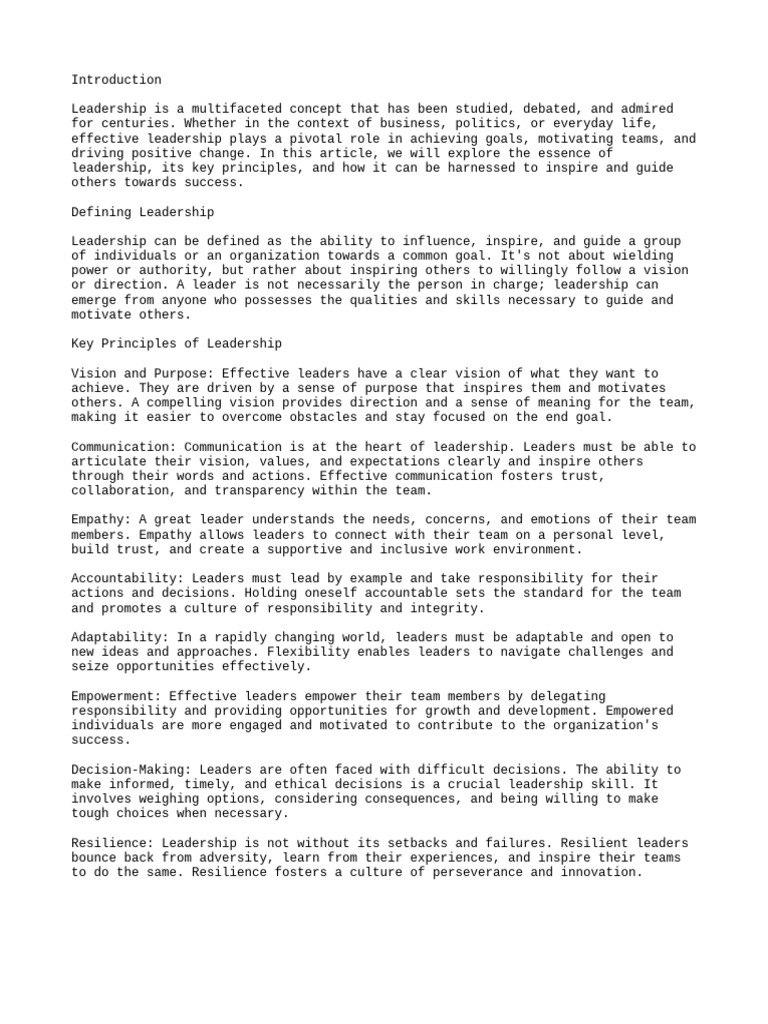 Introduction

Leadership is a multifaceted concept that has been studied, debated, and admired for centuries. Whether in the context of business, politics, or everyday life, effective leadership plays a pivotal role in achieving goals, motivating teams, and driving positive change. In this article, we will explore the essence of leadership, its key principles, and how it can be harnessed to inspire and guide others towards success.

Defining Leadership

Leadership can be defined as the ability to influence, inspire, and guide a group of individuals or an organization towards a common goal. It's not about wielding power or authority, but rather about inspiring others to willingly follow a vision or direction. A leader is not necessarily the person in charge; leadership can emerge from anyone who possesses the qualities and skills necessary to guide and motivate others.

Key Principles of Leadership

Vision and Purpose: Effective leaders have a clear vision of what they want to achieve. They are driven by a sense of purpose that inspires them and motivates others. A compelling vision provides direction and a sense of meaning for the team, making it easier to overcome obstacles and stay focused on the end goal.

Communication: Communication is at the heart of leadership. Leaders must be able to articulate their vision, values, and expectations clearly and inspire others through their words and actions. Effective communication fosters trust, collaboration, and transparency within the team.

Empathy: A great leader understands the needs, concerns, and emotions of their team members. Empathy allows leaders to connect with their team on a personal level, build trust, and create a supportive and inclusive work environment.

Accountability: Leaders must lead by example and take responsibility for their actions and decisions. Holding oneself accountable sets the standard for the team and promotes a culture of responsibility and integrity.

Adaptability: In a rapidly changing world, leaders must be adaptable and open to new ideas and approaches. Flexibility enables leaders to navigate challenges and seize opportunities effectively.

Empowerment: Effective leaders empower their team members by delegating responsibility and providing opportunities for growth and development. Empowered individuals are more engaged and motivated to contribute to the organization's success.

Decision-Making: Leaders are often faced with difficult decisions. The ability to make informed, timely, and ethical decisions is a crucial leadership skill. It involves weighing options, considering consequences, and being willing to make tough choices when necessary.

Resilience: Leadership is not without its setbacks and failures. Resilient leaders bounce back from adversity, learn from their experiences, and inspire their teams to do the same. Resilience fosters a culture of perseverance and innovation.